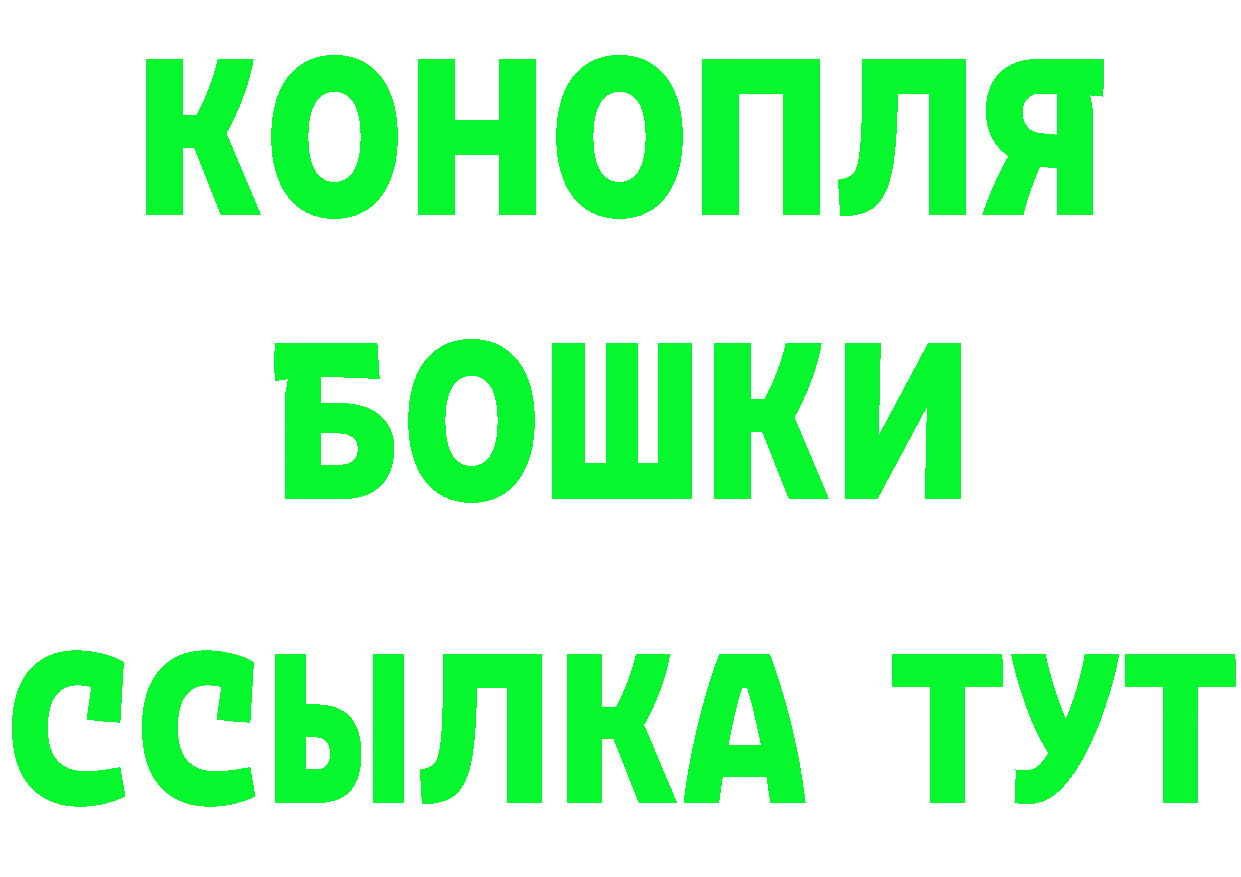 КОНОПЛЯ
БОШКИ
ССЫЛКА ТУТ